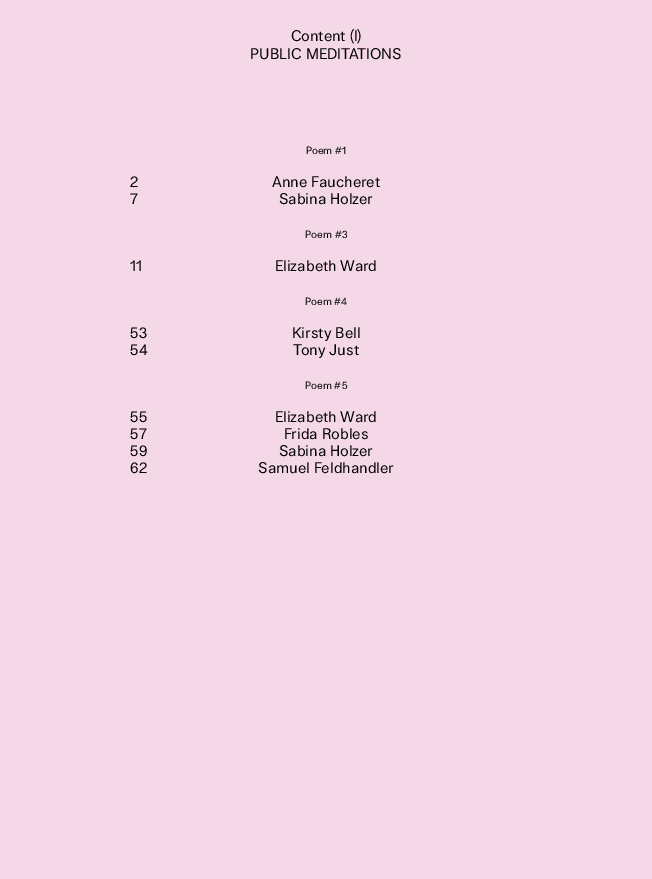 Content (I)
PUBLIC MEDITATIONS

Poem #1

2 Anne Faucheret
7 Sabina Holzer

Poem #3

11 Elizabeth Ward

Poem #4

53 Kirsty Bell
54 Tony Just

Poem #5

55 Elizabeth Ward
57 Frida Robles
59 Sabina Holzer
62 Samuel Feldhandler